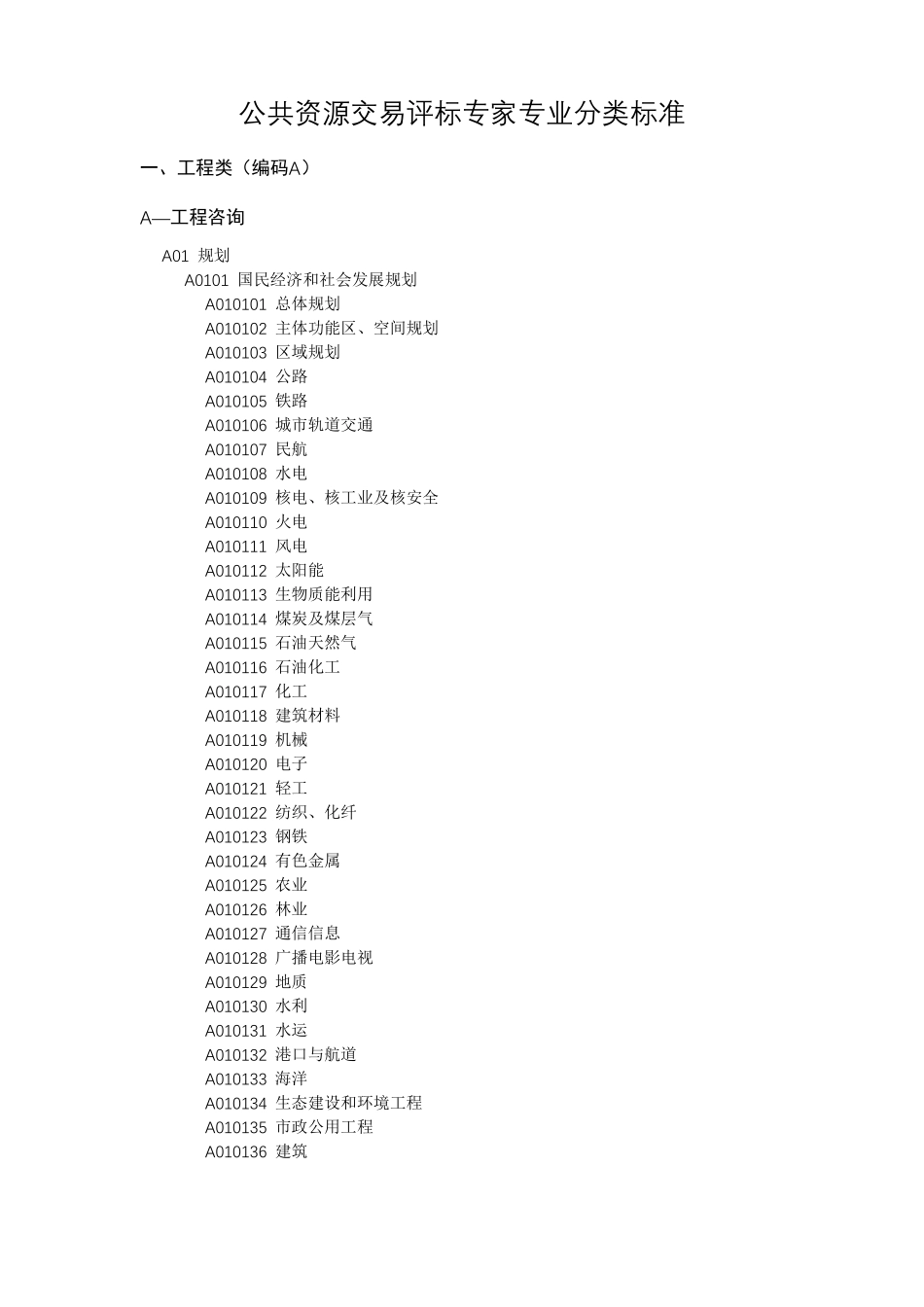 公共资源交易评标专家专业分类标准

一、工程类（编码A）

A—工程咨询

A01 规划
A0101 国民经济和社会发展规划
A010101 总体规划
A010102 主体功能区、空间规划
A010103 区域规划
A010104 公路
A010105 铁路
A010106 城市轨道交通
A010107 民航
A010108 水电
A010109 核电、核工业及核安全
A010110 火电
A010111 风电
A010112 太阳能
A010113 生物质能利用
A010114 煤炭及煤层气
A010115 石油天然气
A010116 石油化工
A010117 化工
A010118 建筑材料
A010119 机械
A010120 电子
A010121 轻工
A010122 纺织、化纤
A010123 钢铁
A010124 有色金属
A010125 农业
A010126 林业
A010127 通信信息
A010128 广播电影电视
A010129 地质
A010130 水利
A010131 水运
A010132 港口与航道
A010133 海洋
A010134 生态建设和环境工程
A010135 市政公用工程
A010136 建筑